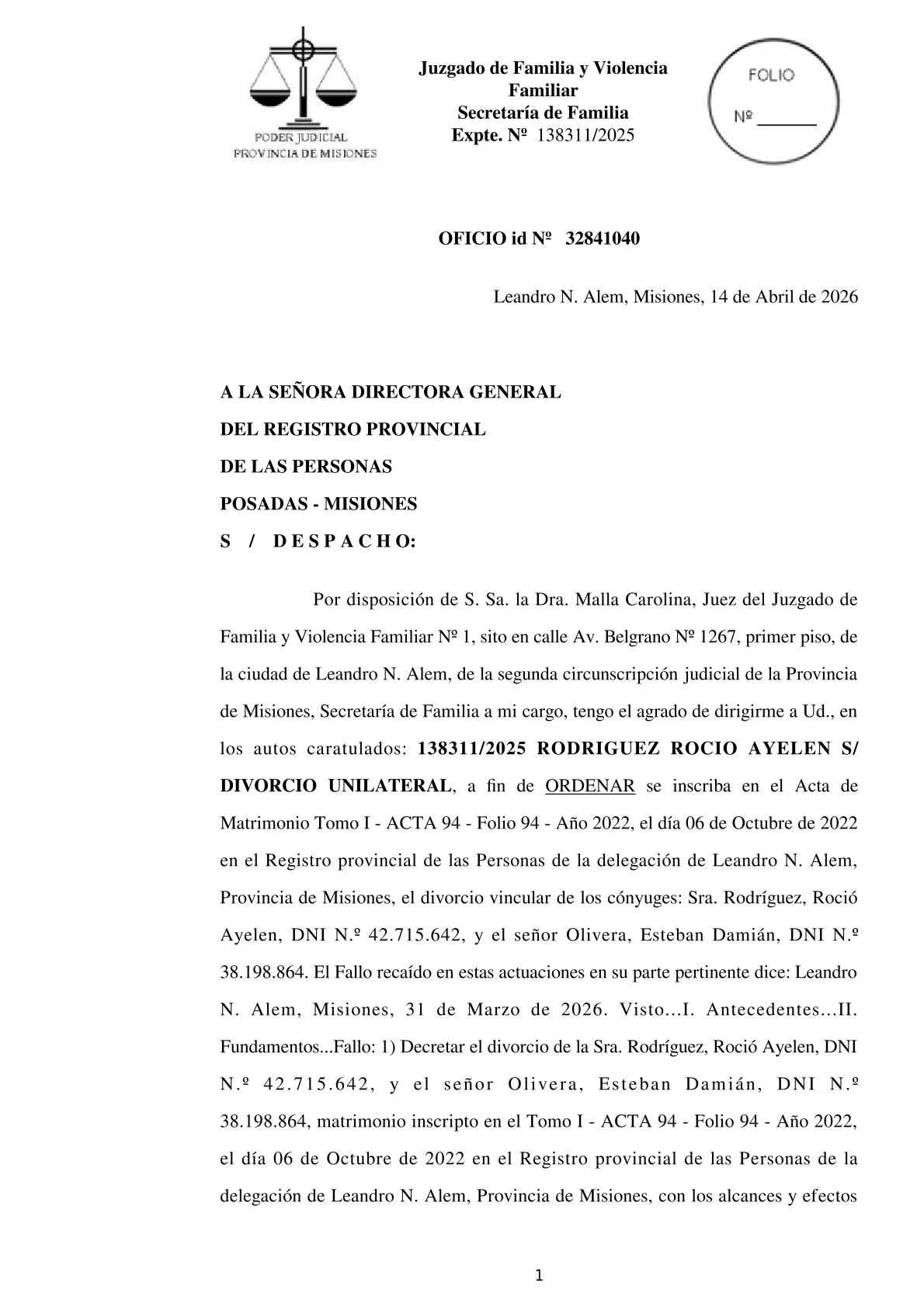 PODER JUDICIAL
PROVINCIA DE MISIONES

Juzgado de Familia y Violencia Familiar
Secretaría de Familia
Expte. Nº 138311/2025

FOLIO
Nº ______

OFICIO id Nº 32841040

Leandro N. Alem, Misiones, 14 de Abril de 2026

A LA SEÑORA DIRECTORA GENERAL
DEL REGISTRO PROVINCIAL
DE LAS PERSONAS
POSADAS - MISIONES
S / D E S P A C H O:

Por disposición de S. Sa. la Dra. Malla Carolina, Juez del Juzgado de Familia y Violencia Familiar Nº 1, sito en calle Av. Belgrano Nº 1267, primer piso, de la ciudad de Leandro N. Alem, de la segunda circunscripción judicial de la Provincia de Misiones, Secretaría de Familia a mi cargo, tengo el agrado de dirigirme a Ud., en los autos caratulados: 138311/2025 RODRIGUEZ ROCIO AYELEN S/ DIVORCIO UNILATERAL, a fin de ORDENAR se inscriba en el Acta de Matrimonio Tomo I - ACTA 94 - Folio 94 - Año 2022, el día 06 de Octubre de 2022 en el Registro provincial de las Personas de la delegación de Leandro N. Alem, Provincia de Misiones, el divorcio vincular de los cónyuges: Sra. Rodríguez, Roció Ayelen, DNI N.º 42.715.642, y el señor Olivera, Esteban Damián, DNI N.º 38.198.864. El Fallo recaído en estas actuaciones en su parte pertinente dice: Leandro N. Alem, Misiones, 31 de Marzo de 2026. Visto...I. Antecedentes...II. Fundamentos...Fallo: 1) Decretar el divorcio de la Sra. Rodríguez, Roció Ayelen, DNI N.º 42.715.642, y el señor Olivera, Esteban Damián, DNI N.º 38.198.864, matrimonio inscripto en el Tomo I - ACTA 94 - Folio 94 - Año 2022, el día 06 de Octubre de 2022 en el Registro provincial de las Personas de la delegación de Leandro N. Alem, Provincia de Misiones, con los alcances y efectos

1